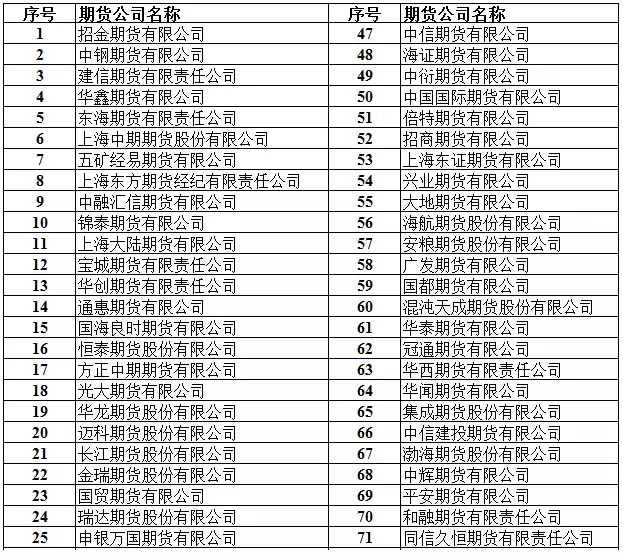 | 序号 | 期货公司名称 | 序号 | 期货公司名称 |
|---|---|---|---|
| 1 | 招金期货有限公司 | 47 | 中信期货有限公司 |
| 2 | 中钢期货有限公司 | 48 | 海证期货有限公司 |
| 3 | 建信期货有限责任公司 | 49 | 中衍期货有限公司 |
| 4 | 华鑫期货有限公司 | 50 | 中国国际期货有限公司 |
| 5 | 东海期货有限责任公司 | 51 | 倍特期货有限公司 |
| 6 | 上海中期期货股份有限公司 | 52 | 招商期货有限公司 |
| 7 | 五矿经易期货有限公司 | 53 | 上海东证期货有限公司 |
| 8 | 上海东方期货经纪有限责任公司 | 54 | 兴业期货有限公司 |
| 9 | 中融汇信期货有限公司 | 55 | 大地期货有限公司 |
| 10 | 锦泰期货有限公司 | 56 | 海航期货股份有限公司 |
| 11 | 上海大陆期货有限公司 | 57 | 安粮期货股份有限公司 |
| 12 | 宝城期货有限责任公司 | 58 | 广发期货有限公司 |
| 13 | 华创期货有限责任公司 | 59 | 国都期货有限公司 |
| 14 | 通惠期货有限公司 | 60 | 混沌天成期货股份有限公司 |
| 15 | 国海良时期货有限公司 | 61 | 华泰期货有限公司 |
| 16 | 恒泰期货股份有限公司 | 62 | 冠通期货有限公司 |
| 17 | 方正中期期货有限公司 | 63 | 华西期货有限责任公司 |
| 18 | 光大期货有限公司 | 64 | 华闻期货有限公司 |
| 19 | 华龙期货股份有限公司 | 65 | 集成期货股份有限公司 |
| 20 | 迈科期货股份有限公司 | 66 | 中信建投期货有限公司 |
| 21 | 长江期货股份有限公司 | 67 | 渤海期货股份有限公司 |
| 22 | 金瑞期货股份有限公司 | 68 | 中辉期货有限公司 |
| 23 | 国贸期货有限公司 | 69 | 平安期货有限公司 |
| 24 | 瑞达期货股份有限公司 | 70 | 和融期货有限责任公司 |
| 25 | 申银万国期货有限公司 | 71 | 同信久恒期货有限责任公司 |